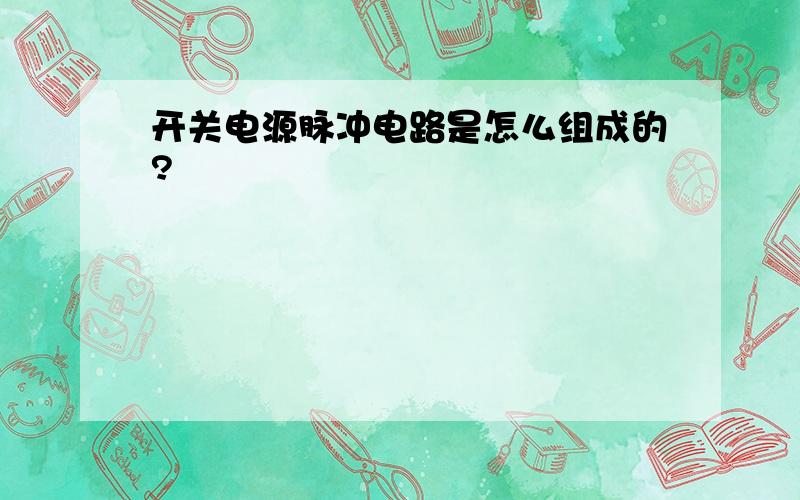 开关电源脉冲电路是怎么组成的?

ABC

Back to School